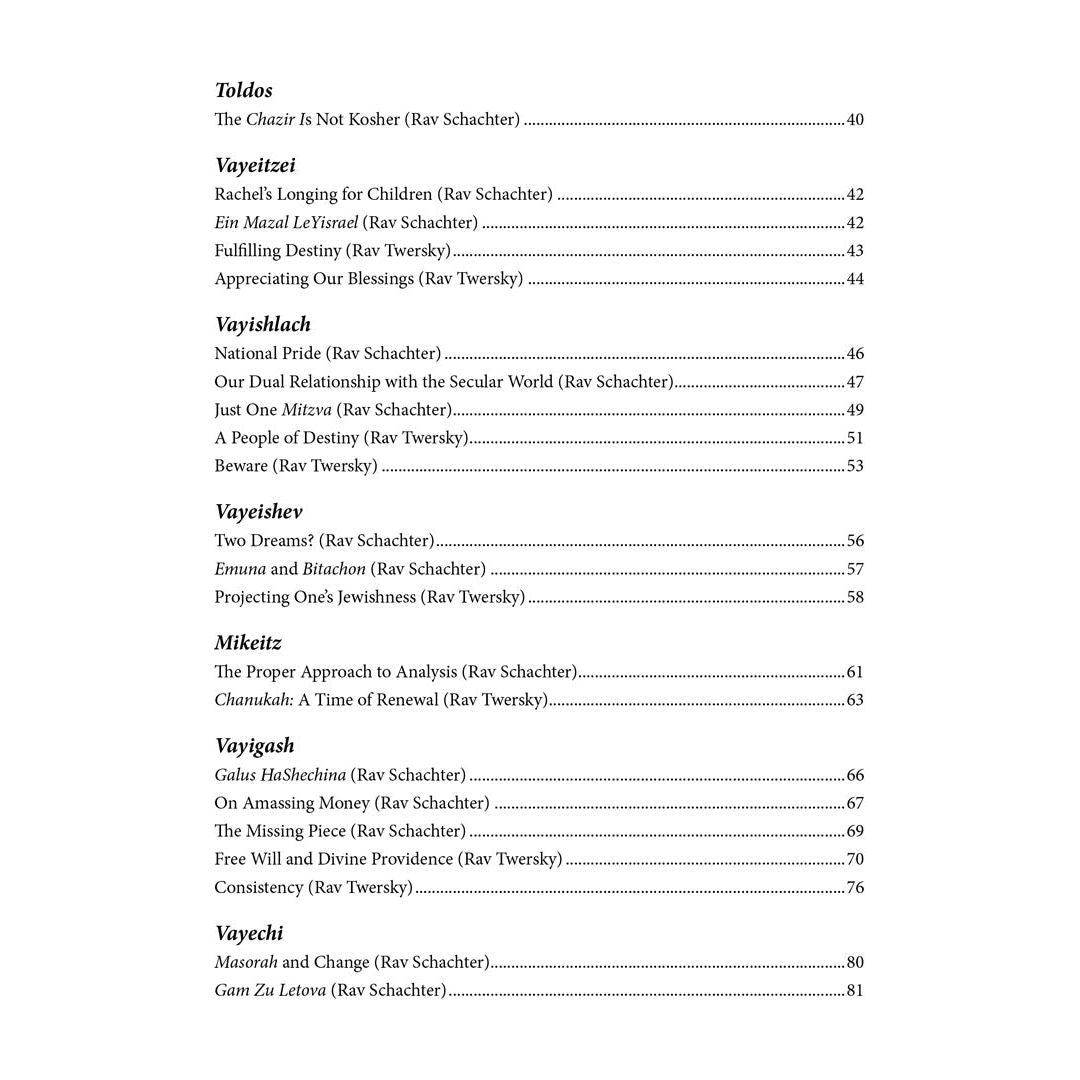 Toldos
The Chazir Is Not Kosher (Rav Schachter) 40

Vayeitzei
Rachel's Longing for Children (Rav Schachter) 42
Ein Mazal LeYisrael (Rav Schachter) 42
Fulfilling Destiny (Rav Twersky) 43
Appreciating Our Blessings (Rav Twersky) 44

Vayishlach
National Pride (Rav Schachter) 46
Our Dual Relationship with the Secular World (Rav Schachter) 47
Just One Mitzva (Rav Schachter) 49
A People of Destiny (Rav Twersky) 51
Beware (Rav Twersky) 53

Vayeishev
Two Dreams? (Rav Schachter) 56
Emuna and Bitachon (Rav Schachter) 57
Projecting One's Jewishness (Rav Twersky) 58

Mikeitz
The Proper Approach to Analysis (Rav Schachter) 61
Chanukah: A Time of Renewal (Rav Twersky) 63

Vayigash
Galus HaShechina (Rav Schachter) 66
On Amassing Money (Rav Schachter) 67
The Missing Piece (Rav Schachter) 69
Free Will and Divine Providence (Rav Twersky) 70
Consistency (Rav Twersky) 76

Vayechi
Masorah and Change (Rav Schachter) 80
Gam Zu Letova (Rav Schachter) 81